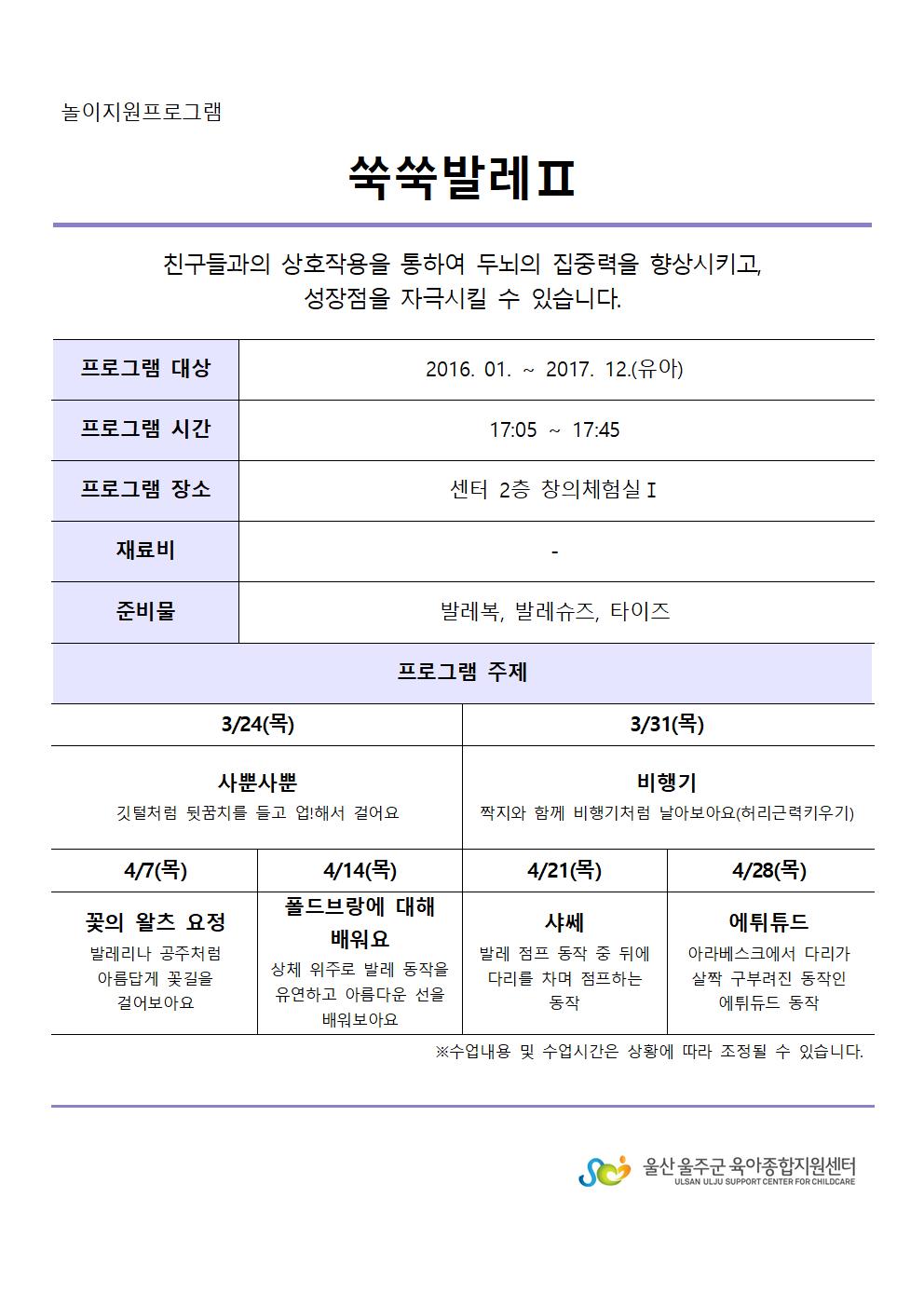 놀이지원프로그램

쑥쑥발레Ⅱ

친구들과의 상호작용을 통하여 두뇌의 집중력을 향상시키고, 성장점을 자극시킬 수 있습니다.

| 프로그램 대상 | 2016. 01. ~ 2017. 12.(유아) |
|---|---|
| 프로그램 시간 | 17:05 ~ 17:45 |
| 프로그램 장소 | 센터 2층 창의체험실Ⅰ |
| 재료비 | - |
| 준비물 | 발레복, 발레슈즈, 타이즈 |

프로그램 주제

| 3/24(목) | 3/31(목) |
|---|---|
| 사뿐사뿐 깃털처럼 뒷꿈치를 들고 업!해서 걸어요 | 비행기 짝지와 함께 비행기처럼 날아보아요(허리근력키우기) |

| 4/7(목) | 4/14(목) | 4/21(목) | 4/28(목) |
|---|---|---|---|
| 꽃의 왈츠 요정 발레리나 공주처럼 아름답게 꽃길을 걸어보아요 | 폴드브랑에 대해 배워요 상체 위주로 발레 동작을 유연하고 아름다운 선을 배워보아요 | 샤쎄 발레 점프 동작 중 뒤에 다리를 차며 점프하는 동작 | 에튀튜드 아라베스크에서 다리가 살짝 구부려진 동작인 에튀듀드 동작 |

※수업내용 및 수업시간은 상황에 따라 조정될 수 있습니다.

울산 울주군 육아종합지원센터
ULSAN ULJU SUPPORT CENTER FOR CHILDCARE